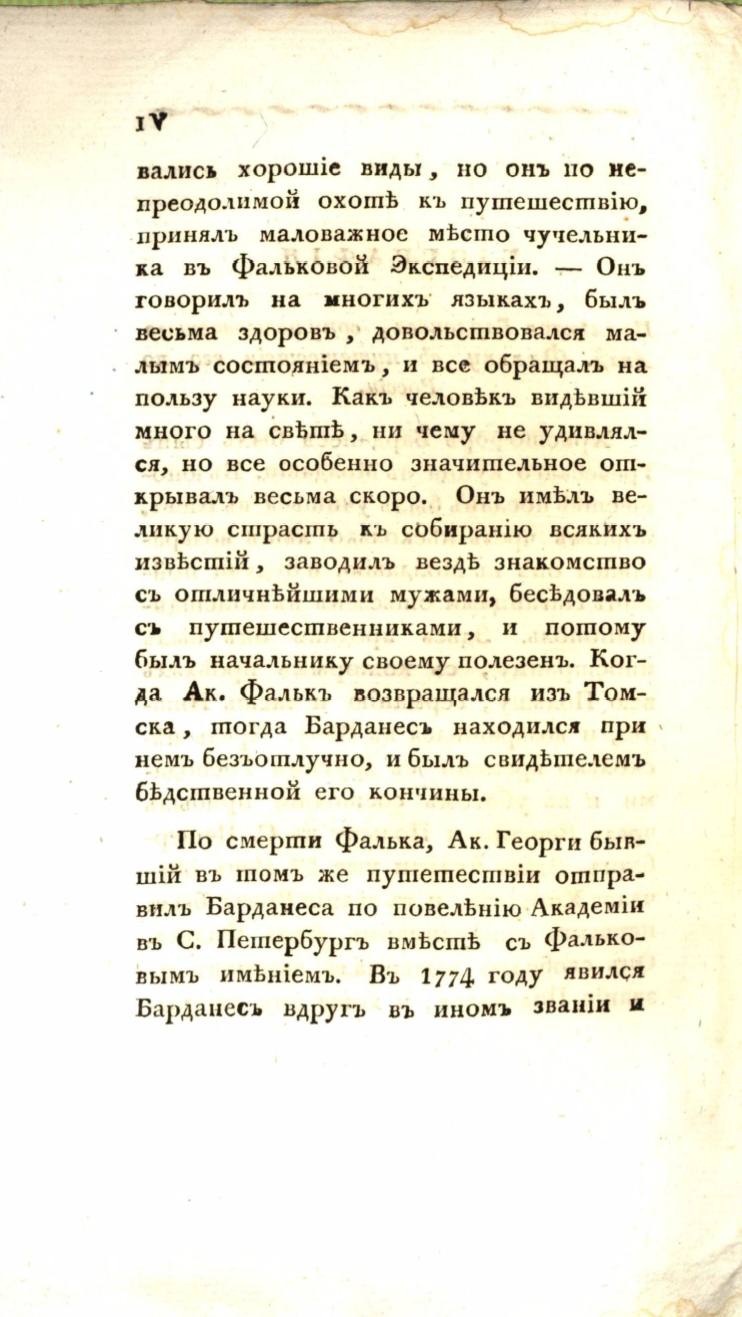 IV

вались хорошіе виды, но онъ по непреодолимой охотѣ къ путешествію, принялъ маловажное мѣсто чучельника въ Фальковой Экспедиціи. — Онъ говорилъ на многихъ языкахъ, былъ весьма здоровъ, довольствовался малымъ состояніемъ, и все обращалъ на пользу науки. Какъ человѣкъ видѣвшій много на свѣтѣ, ни чему не удивлялся, но все особенно значительное открывалъ весьма скоро. Онъ имѣлъ великую страсть къ собиранію всякихъ извѣстій, заводилъ вездѣ знакомство съ отличнѣйшими мужами, бесѣдовалъ съ путешественниками, и потому былъ начальнику своему полезенъ. Когда Ак. Фалькъ возвращался изъ Томска, тогда Барданесъ находился при немъ безъотлучно, и былъ свидѣтелемъ бѣдственной его кончины.

По смерти Фалька, Ак. Георги бывшій въ томъ же путешествіи отправилъ Барданеса по повелѣнію Академіи въ С. Петербургъ вмѣстѣ съ Фальковымъ имѣніемъ. Въ 1774 году явился Барданесъ вдругъ въ иномъ званіи и